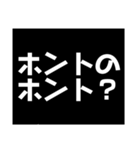 ホントの
ホント？